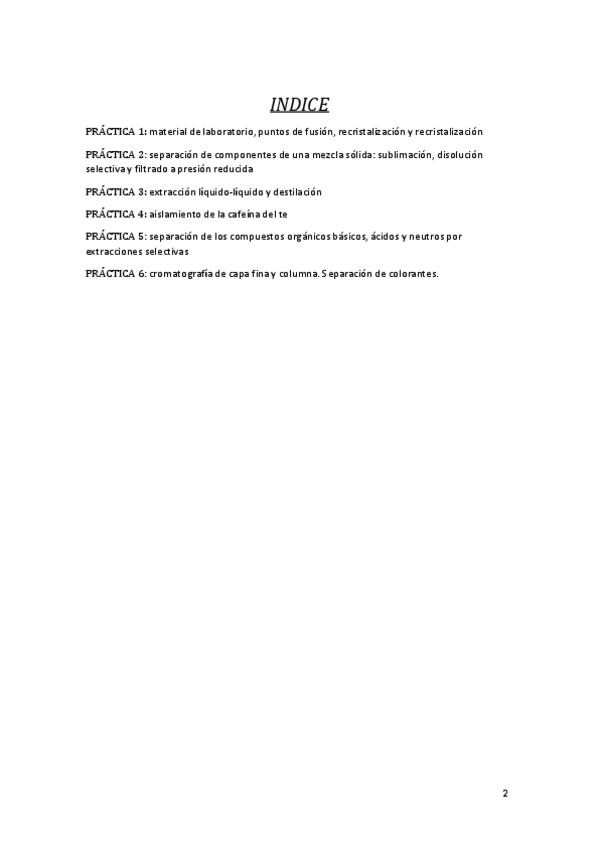 INDICE

PRÁCTICA 1: material de laboratorio, puntos de fusión, recristalización y recristalización

PRÁCTICA 2: separación de componentes de una mezcla sólida: sublimación, disolución selectiva y filtrado a presión reducida

PRÁCTICA 3: extracción líquido-líquido y destilación

PRÁCTICA 4: aislamiento de la cafeína del te

PRÁCTICA 5: separación de los compuestos orgánicos básicos, ácidos y neutros por extracciones selectivas

PRÁCTICA 6: cromatografía de capa fina y columna. Separación de colorantes.

2